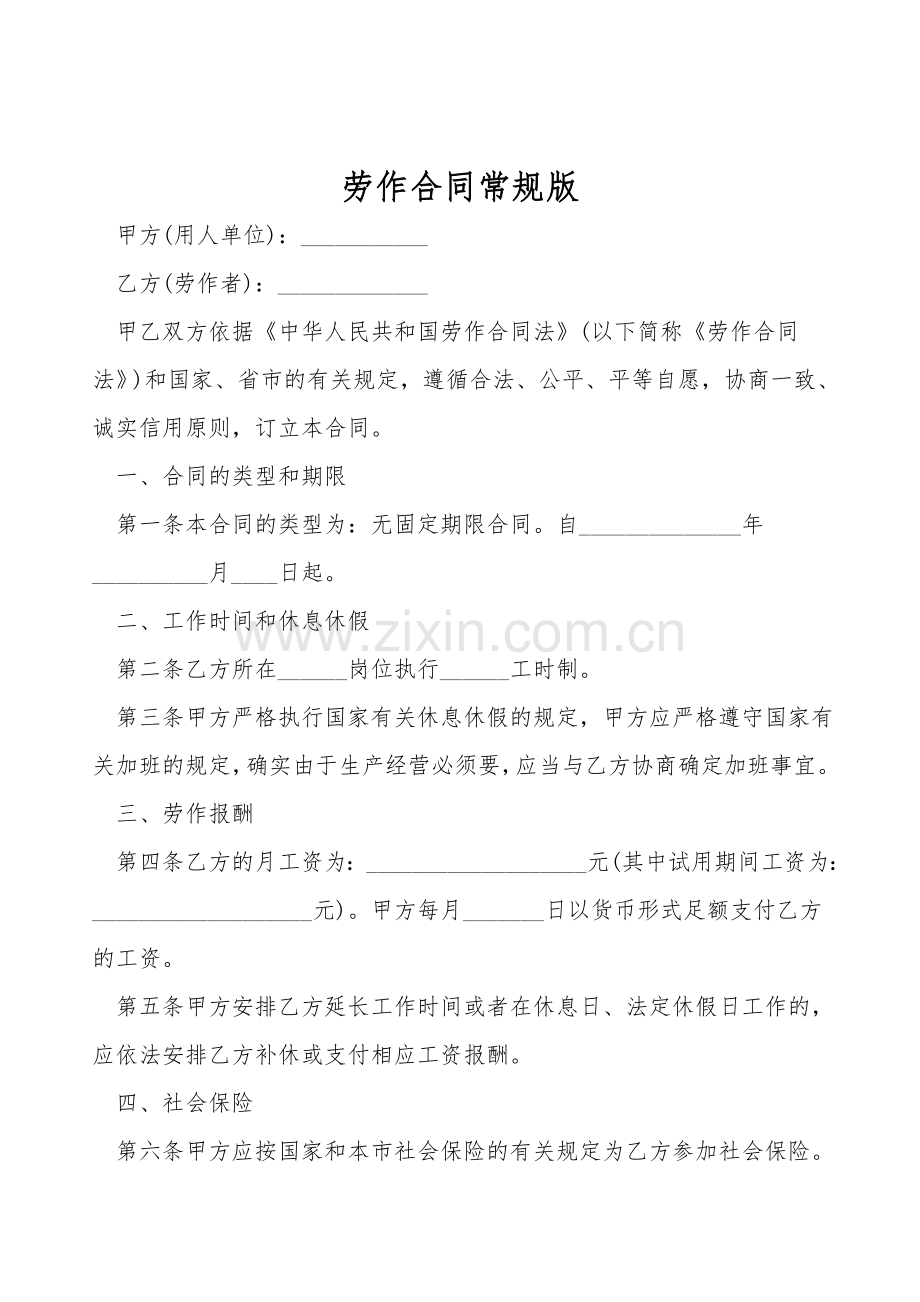 劳作合同常规版

甲方(用人单位)：____

乙方(劳作者)：____

甲乙双方依据《中华人民共和国劳作合同法》(以下简称《劳作合同法》)和国家、省市的有关规定，遵循合法、公平、平等自愿，协商一致、诚实信用原则，订立本合同。

一、合同的类型和期限

第一条本合同的类型为：无固定期限合同。自____年____月____日起。

二、工作时间和休息休假

第二条乙方所在____岗位执行____工时制。

第三条甲方严格执行国家有关休息休假的规定，甲方应严格遵守国家有关加班的规定，确实由于生产经营必须要，应当与乙方协商确定加班事宜。

三、劳作报酬

第四条乙方的月工资为：____元(其中试用期间工资为：____元)。甲方每月____日以货币形式足额支付乙方的工资。

第五条甲方安排乙方延长工作时间或者在休息日、法定休假日工作的，应依法安排乙方补休或支付相应工资报酬。

四、社会保险

第六条甲方应按国家和本市社会保险的有关规定为乙方参加社会保险。

www.zixin.com.cn